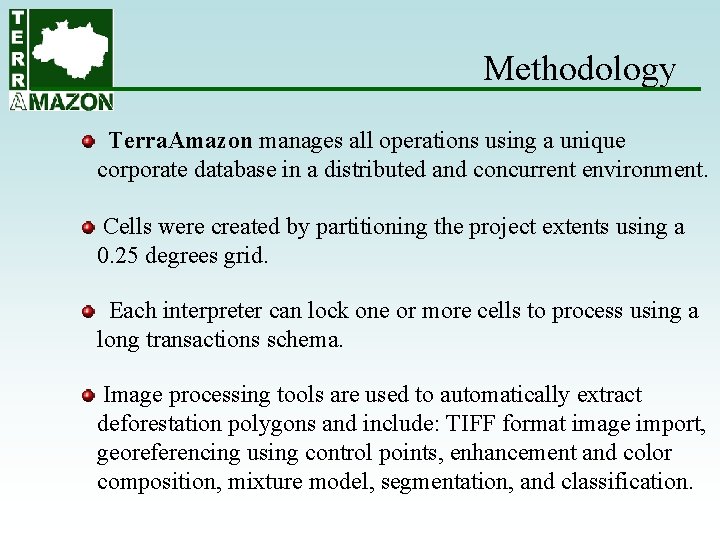 TERRA
AMAZON

Methodology

• TerraAmazon manages all operations using a unique corporate database in a distributed and concurrent environment.

• Cells were created by partitioning the project extents using a 0.25 degrees grid.

• Each interpreter can lock one or more cells to process using a long transactions schema.

• Image processing tools are used to automatically extract deforestation polygons and include: TIFF format image import, georeferencing using control points, enhancement and color composition, mixture model, segmentation, and classification.